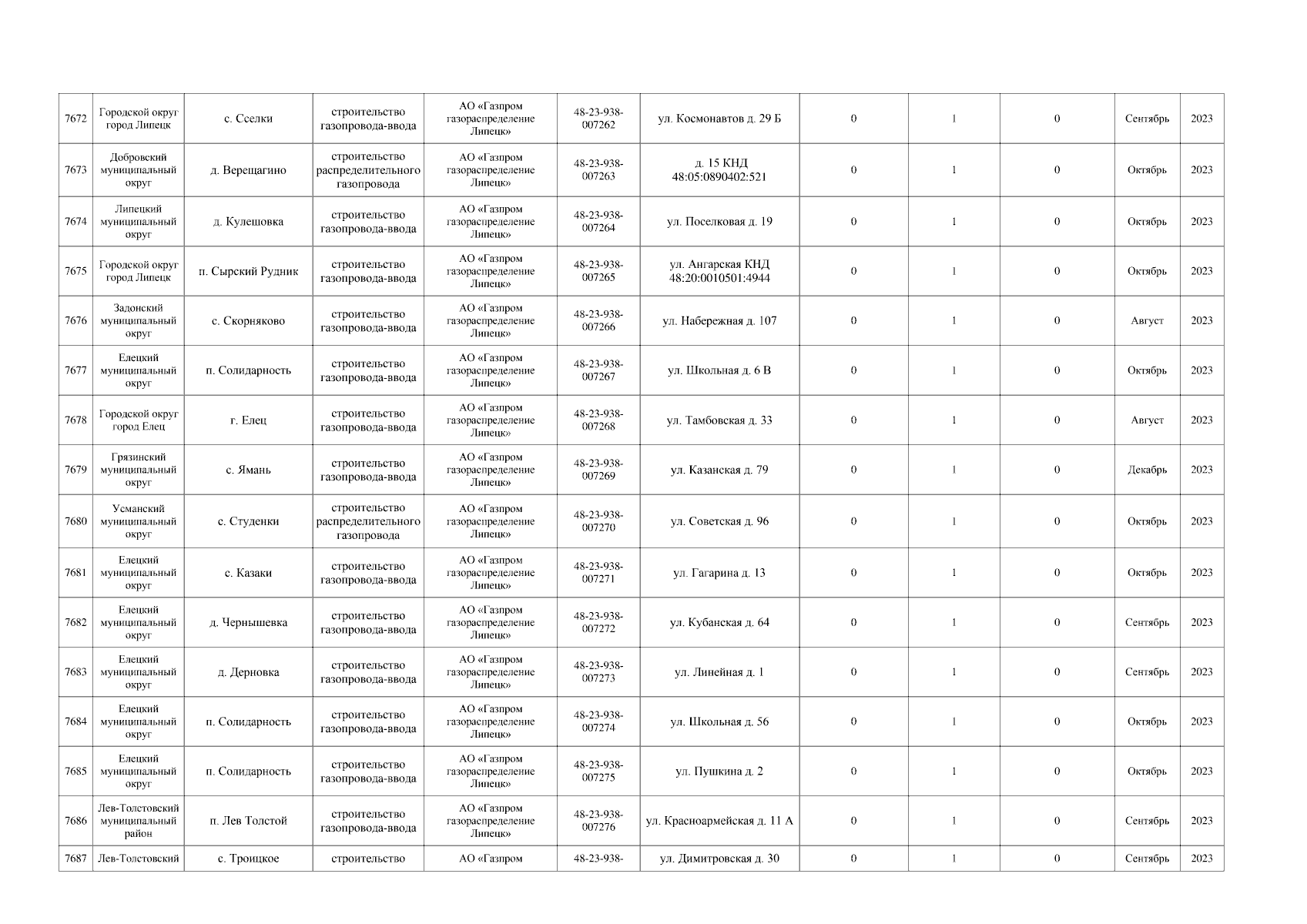 | | | | | | | | | | | | |
|---|---|---|---|---|---|---|---|---|---|---|---|
| 7672 | Городской округ город Липецк | с. Сселки | строительство газопровода-ввода | АО «Газпром газораспределение Липецк» | 48-23-938-007262 | ул. Космонавтов д. 29 Б | 0 | 1 | 0 | Сентябрь | 2023 |
| 7673 | Добровский муниципальный округ | д. Верещагино | строительство распределительного газопровода | АО «Газпром газораспределение Липецк» | 48-23-938-007263 | д. 15 КНД 48:05:0890402:521 | 0 | 1 | 0 | Октябрь | 2023 |
| 7674 | Липецкий муниципальный округ | д. Кулешовка | строительство газопровода-ввода | АО «Газпром газораспределение Липецк» | 48-23-938-007264 | ул. Поселковая д. 19 | 0 | 1 | 0 | Октябрь | 2023 |
| 7675 | Городской округ город Липецк | п. Сырский Рудник | строительство газопровода-ввода | АО «Газпром газораспределение Липецк» | 48-23-938-007265 | ул. Ангарская КНД 48:20:0010501:4944 | 0 | 1 | 0 | Октябрь | 2023 |
| 7676 | Задонский муниципальный округ | с. Скорняково | строительство газопровода-ввода | АО «Газпром газораспределение Липецк» | 48-23-938-007266 | ул. Набережная д. 107 | 0 | 1 | 0 | Август | 2023 |
| 7677 | Елецкий муниципальный округ | п. Солидарность | строительство газопровода-ввода | АО «Газпром газораспределение Липецк» | 48-23-938-007267 | ул. Школьная д. 6 В | 0 | 1 | 0 | Октябрь | 2023 |
| 7678 | Городской округ город Елец | г. Елец | строительство газопровода-ввода | АО «Газпром газораспределение Липецк» | 48-23-938-007268 | ул. Тамбовская д. 33 | 0 | 1 | 0 | Август | 2023 |
| 7679 | Грязинский муниципальный округ | с. Ямань | строительство газопровода-ввода | АО «Газпром газораспределение Липецк» | 48-23-938-007269 | ул. Казанская д. 79 | 0 | 1 | 0 | Декабрь | 2023 |
| 7680 | Усманский муниципальный округ | с. Студенки | строительство распределительного газопровода | АО «Газпром газораспределение Липецк» | 48-23-938-007270 | ул. Советская д. 96 | 0 | 1 | 0 | Октябрь | 2023 |
| 7681 | Елецкий муниципальный округ | с. Казаки | строительство газопровода-ввода | АО «Газпром газораспределение Липецк» | 48-23-938-007271 | ул. Гагарина д. 13 | 0 | 1 | 0 | Октябрь | 2023 |
| 7682 | Елецкий муниципальный округ | д. Чернышевка | строительство газопровода-ввода | АО «Газпром газораспределение Липецк» | 48-23-938-007272 | ул. Кубанская д. 64 | 0 | 1 | 0 | Сентябрь | 2023 |
| 7683 | Елецкий муниципальный округ | д. Дерновка | строительство газопровода-ввода | АО «Газпром газораспределение Липецк» | 48-23-938-007273 | ул. Линейная д. 1 | 0 | 1 | 0 | Сентябрь | 2023 |
| 7684 | Елецкий муниципальный округ | п. Солидарность | строительство газопровода-ввода | АО «Газпром газораспределение Липецк» | 48-23-938-007274 | ул. Школьная д. 56 | 0 | 1 | 0 | Октябрь | 2023 |
| 7685 | Елецкий муниципальный округ | п. Солидарность | строительство газопровода-ввода | АО «Газпром газораспределение Липецк» | 48-23-938-007275 | ул. Пушкина д. 2 | 0 | 1 | 0 | Октябрь | 2023 |
| 7686 | Лев-Толстовский муниципальный район | п. Лев Толстой | строительство газопровода-ввода | АО «Газпром газораспределение Липецк» | 48-23-938-007276 | ул. Красноармейская д. 11 А | 0 | 1 | 0 | Сентябрь | 2023 |
| 7687 | Лев-Толстовский | с. Троицкое | строительство | АО «Газпром | 48-23-938- | ул. Димитровская д. 30 | 0 | 1 | 0 | Сентябрь | 2023 |